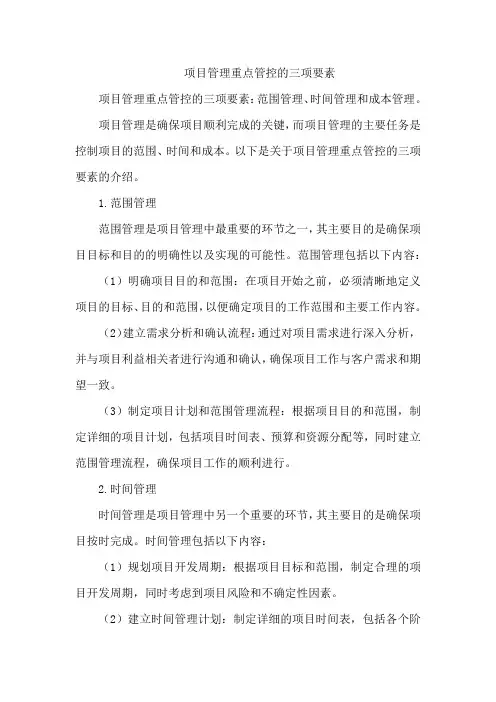 项目管理重点管控的三项要素

项目管理重点管控的三项要素：范围管理、时间管理和成本管理。

项目管理是确保项目顺利完成的关键，而项目管理的主要任务是控制项目的范围、时间和成本。以下是关于项目管理重点管控的三项要素的介绍。

1.范围管理

范围管理是项目管理中最重要的环节之一，其主要目的是确保项目目标和目的的明确性以及实现的可能性。范围管理包括以下内容：

（1）明确项目目的和范围：在项目开始之前，必须清晰地定义项目的目标、目的和范围，以便确定项目的工作范围和主要工作内容。

（2）建立需求分析和确认流程：通过对项目需求进行深入分析，并与项目利益相关者进行沟通和确认，确保项目工作与客户需求和期望一致。

（3）制定项目计划和范围管理流程：根据项目目的和范围，制定详细的项目计划，包括项目时间表、预算和资源分配等，同时建立范围管理流程，确保项目工作的顺利进行。

2.时间管理

时间管理是项目管理中另一个重要的环节，其主要目的是确保项目按时完成。时间管理包括以下内容：

（1）规划项目开发周期：根据项目目标和范围，制定合理的项目开发周期，同时考虑到项目风险和不确定性因素。

（2）建立时间管理计划：制定详细的项目时间表，包括各个阶